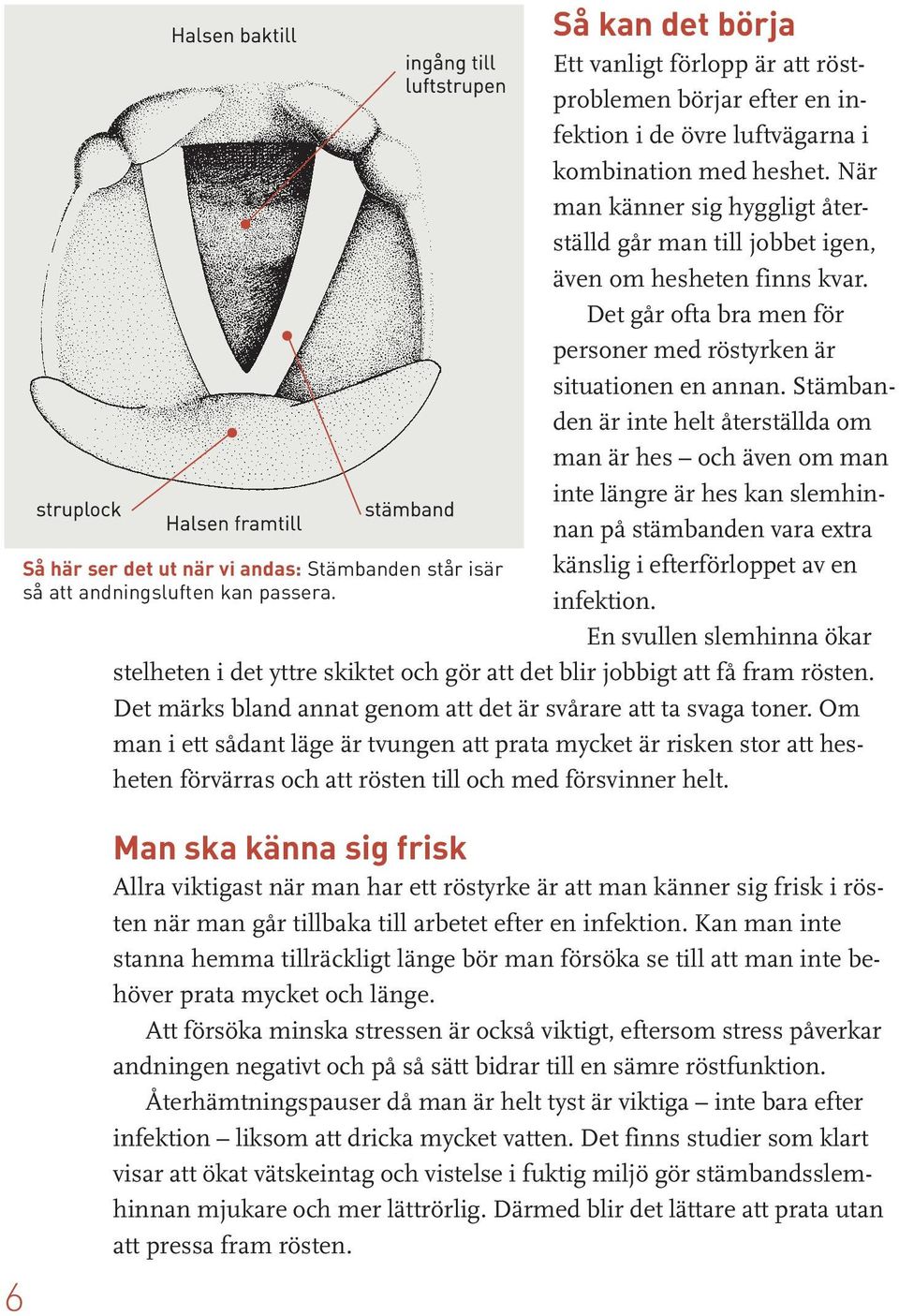 Halsen baktill

ingång till luftstrupen

struplock

Halsen framtill

stämband

Så här ser det ut när vi andas: Stämbanden står isär så att andningsluften kan passera.

Så kan det börja

Ett vanligt förlopp är att röstproblemen börjar efter en infektion i de övre luftvägarna i kombination med heshet. När man känner sig hyggligt återställd går man till jobbet igen, även om hesheten finns kvar.

Det går ofta bra men för personer med röstyrken är situationen en annan. Stämbanden är inte helt återställda om man är hes – och även om man inte längre är hes kan slemhinnan på stämbanden vara extra känslig i efterförloppet av en infektion.

En svullen slemhinna ökar stelheten i det yttre skiktet och gör att det blir jobbigt att få fram rösten. Det märks bland annat genom att det är svårare att ta svaga toner. Om man i ett sådant läge är tvungen att prata mycket är risken stor att hesheten förvärras och att rösten till och med försvinner helt.

Man ska känna sig frisk

Allra viktigast när man har ett röstyrke är att man känner sig frisk i rösten när man går tillbaka till arbetet efter en infektion. Kan man inte stanna hemma tillräckligt länge bör man försöka se till att man inte behöver prata mycket och länge.

Att försöka minska stressen är också viktigt, eftersom stress påverkar andningen negativt och på så sätt bidrar till en sämre röstfunktion.

Återhämtningspauser då man är helt tyst är viktiga – inte bara efter infektion – liksom att dricka mycket vatten. Det finns studier som klart visar att ökat vätskeintag och vistelse i fuktig miljö gör stämbandsslemhinnan mjukare och mer lättrörlig. Därmed blir det lättare att prata utan att pressa fram rösten.

6